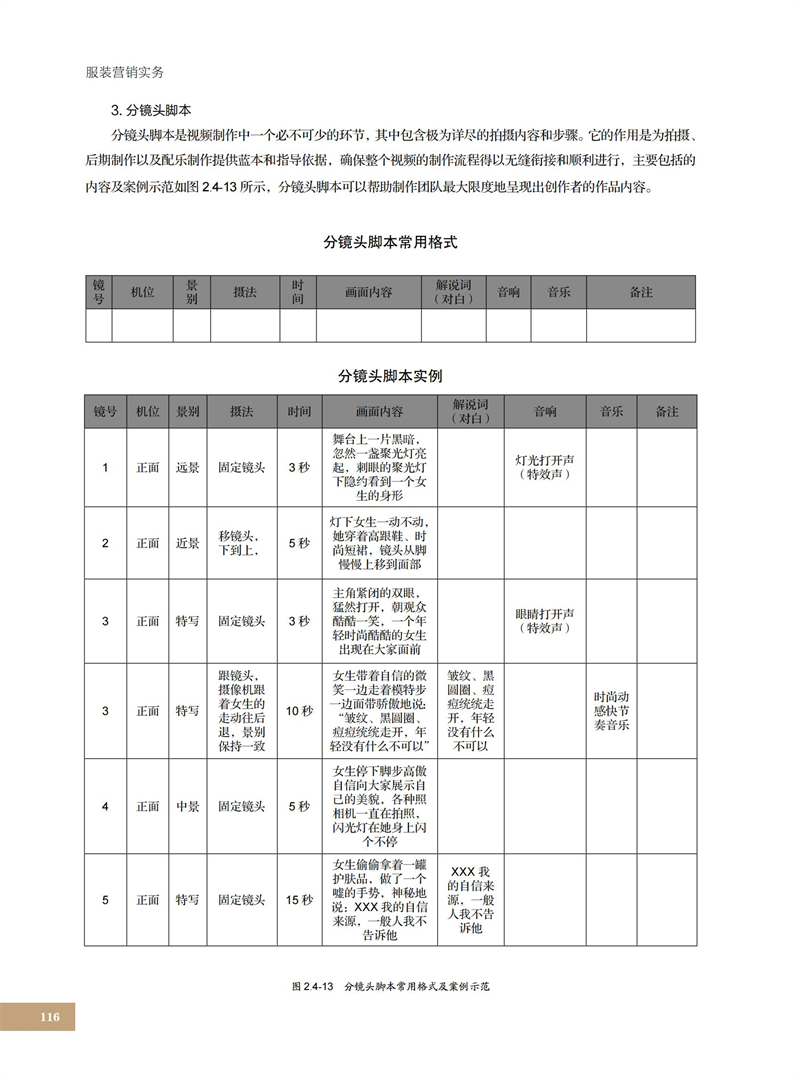 服装营销实务

3. 分镜头脚本

分镜头脚本是视频制作中一个必不可少的环节，其中包含极为详尽的拍摄内容和步骤。它的作用是为拍摄、后期制作以及配乐制作提供蓝本和指导依据，确保整个视频的制作流程得以无缝衔接和顺利进行，主要包括的内容及案例示范如图 2.4-13 所示，分镜头脚本可以帮助制作团队最大限度地呈现出创作者的作品内容。

分镜头脚本常用格式

| 镜号 | 机位 | 景别 | 摄法 | 时间 | 画面内容 | 解说词（对白） | 音响 | 音乐 | 备注 |
|---|---|---|---|---|---|---|---|---|---|
| | | | | | | | | | |

分镜头脚本实例

| 镜号 | 机位 | 景别 | 摄法 | 时间 | 画面内容 | 解说词（对白） | 音响 | 音乐 | 备注 |
|---|---|---|---|---|---|---|---|---|---|
| 1 | 正面 | 远景 | 固定镜头 | 3 秒 | 舞台上一片黑暗，忽然一盏聚光灯亮起，刺眼的聚光灯下隐约看到一个女生的身形 | | 灯光打开声（特效声） | | |
| 2 | 正面 | 近景 | 移镜头，下到上， | 5 秒 | 灯下女生一动不动，她穿着高跟鞋、时尚短裙，镜头从脚慢慢上移到面部 | | | | |
| 3 | 正面 | 特写 | 固定镜头 | 3 秒 | 主角紧闭的双眼，猛然打开，朝观众酷酷一笑，一个年轻时尚酷酷的女生出现在大家面前 | | 眼睛打开声（特效声） | | |
| 3 | 正面 | 特写 | 跟镜头，摄像机跟着女生的走动往后退，景别保持一致 | 10 秒 | 女生带着自信的微笑一边走着模特步一边面带骄傲地说："皱纹、黑圆圈、痘痘统统走开，年轻没有什么不可以" | 皱纹、黑圆圈、痘痘统统走开，年轻没有什么不可以 | | 时尚动感快节奏音乐 | |
| 4 | 正面 | 中景 | 固定镜头 | 5 秒 | 女生停下脚步高傲自信向大家展示自己的美貌，各种照相机一直在拍照，闪光灯在她身上闪个不停 | | | | |
| 5 | 正面 | 特写 | 固定镜头 | 15 秒 | 女生偷偷拿着一罐护肤品，做了一个嘘的手势，神秘地说：XXX 我的自信来源，一般人我不告诉他 | XXX 我的自信来源，一般人我不告诉他 | | | |

图 2.4-13　分镜头脚本常用格式及案例示范

116